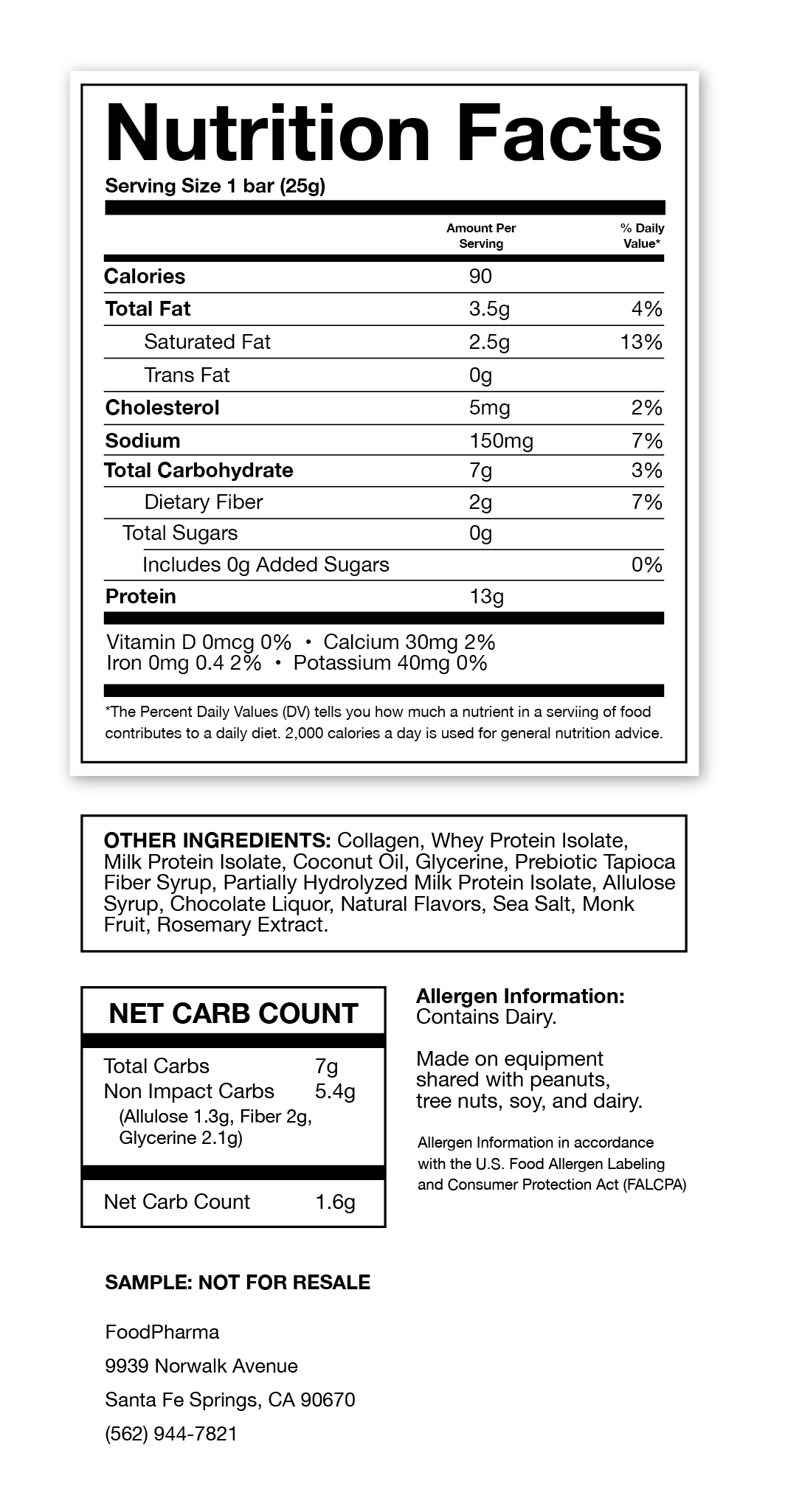 Nutrition Facts
Serving Size 1 bar (25g)

| | Amount Per Serving | % Daily Value* |
|---|---|---|
| Calories | 90 | |
| Total Fat | 3.5g | 4% |
| Saturated Fat | 2.5g | 13% |
| Trans Fat | 0g | |
| Cholesterol | 5mg | 2% |
| Sodium | 150mg | 7% |
| Total Carbohydrate | 7g | 3% |
| Dietary Fiber | 2g | 7% |
| Total Sugars | 0g | |
| Includes 0g Added Sugars | | 0% |
| Protein | 13g | |

Vitamin D 0mcg 0% • Calcium 30mg 2%
Iron 0mg 0.4 2% • Potassium 40mg 0%

*The Percent Daily Values (DV) tells you how much a nutrient in a serviing of food contributes to a daily diet. 2,000 calories a day is used for general nutrition advice.

OTHER INGREDIENTS: Collagen, Whey Protein Isolate, Milk Protein Isolate, Coconut Oil, Glycerine, Prebiotic Tapioca Fiber Syrup, Partially Hydrolyzed Milk Protein Isolate, Allulose Syrup, Chocolate Liquor, Natural Flavors, Sea Salt, Monk Fruit, Rosemary Extract.

NET CARB COUNT

| | |
|---|---|
| Total Carbs | 7g |
| Non Impact Carbs (Allulose 1.3g, Fiber 2g, Glycerine 2.1g) | 5.4g |
| Net Carb Count | 1.6g |

Allergen Information:
Contains Dairy.

Made on equipment shared with peanuts, tree nuts, soy, and dairy.

Allergen Information in accordance with the U.S. Food Allergen Labeling and Consumer Protection Act (FALCPA)

SAMPLE: NOT FOR RESALE

FoodPharma
9939 Norwalk Avenue
Santa Fe Springs, CA 90670
(562) 944-7821